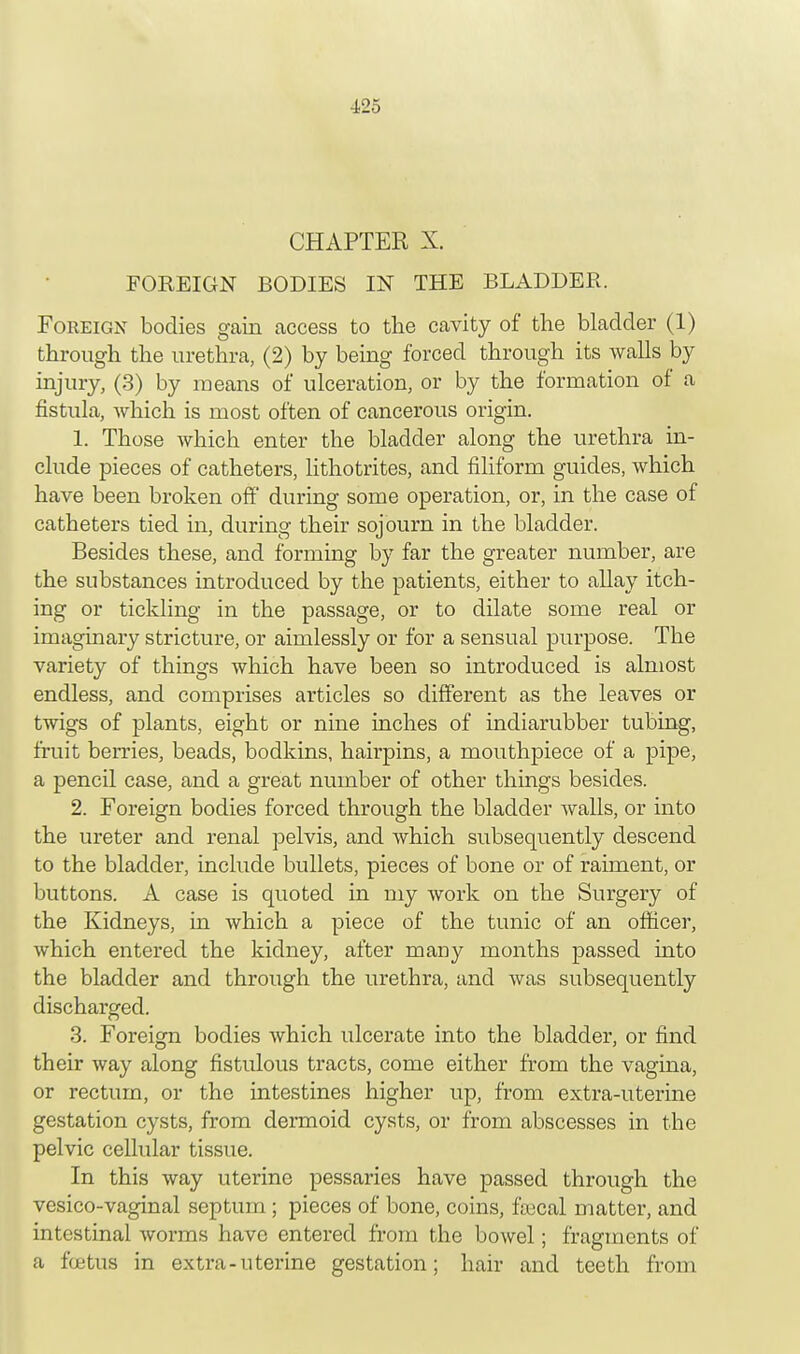 425

CHAPTER X.

FOREIGN BODIES IN THE BLADDER.

Foreign bodies gain access to the cavity of the bladder (1) through the urethra, (2) by being forced through its walls by injury, (3) by means of ulceration, or by the formation of a fistula, which is most often of cancerous origin.

1. Those which enter the bladder along the urethra include pieces of catheters, lithotrites, and filiform guides, which have been broken off during some operation, or, in the case of catheters tied in, during their sojourn in the bladder.

Besides these, and forming by far the greater number, are the substances introduced by the patients, either to allay itching or tickling in the passage, or to dilate some real or imaginary stricture, or aimlessly or for a sensual purpose. The variety of things which have been so introduced is almost endless, and comprises articles so different as the leaves or twigs of plants, eight or nine inches of indiarubber tubing, fruit berries, beads, bodkins, hairpins, a mouthpiece of a pipe, a pencil case, and a great number of other things besides.

2. Foreign bodies forced through the bladder walls, or into the ureter and renal pelvis, and which subsequently descend to the bladder, include bullets, pieces of bone or of raiment, or buttons. A case is quoted in my work on the Surgery of the Kidneys, in which a piece of the tunic of an officer, which entered the kidney, after many months passed into the bladder and through the urethra, and was subsequently discharged.

3. Foreign bodies which ulcerate into the bladder, or find their way along fistulous tracts, come either from the vagina, or rectum, or the intestines higher up, from extra-uterine gestation cysts, from dermoid cysts, or from abscesses in the pelvic cellular tissue.

In this way uterine pessaries have passed through the vesico-vaginal septum; pieces of bone, coins, fæcal matter, and intestinal worms have entered from the bowel; fragments of a fœtus in extra-uterine gestation; hair and teeth from